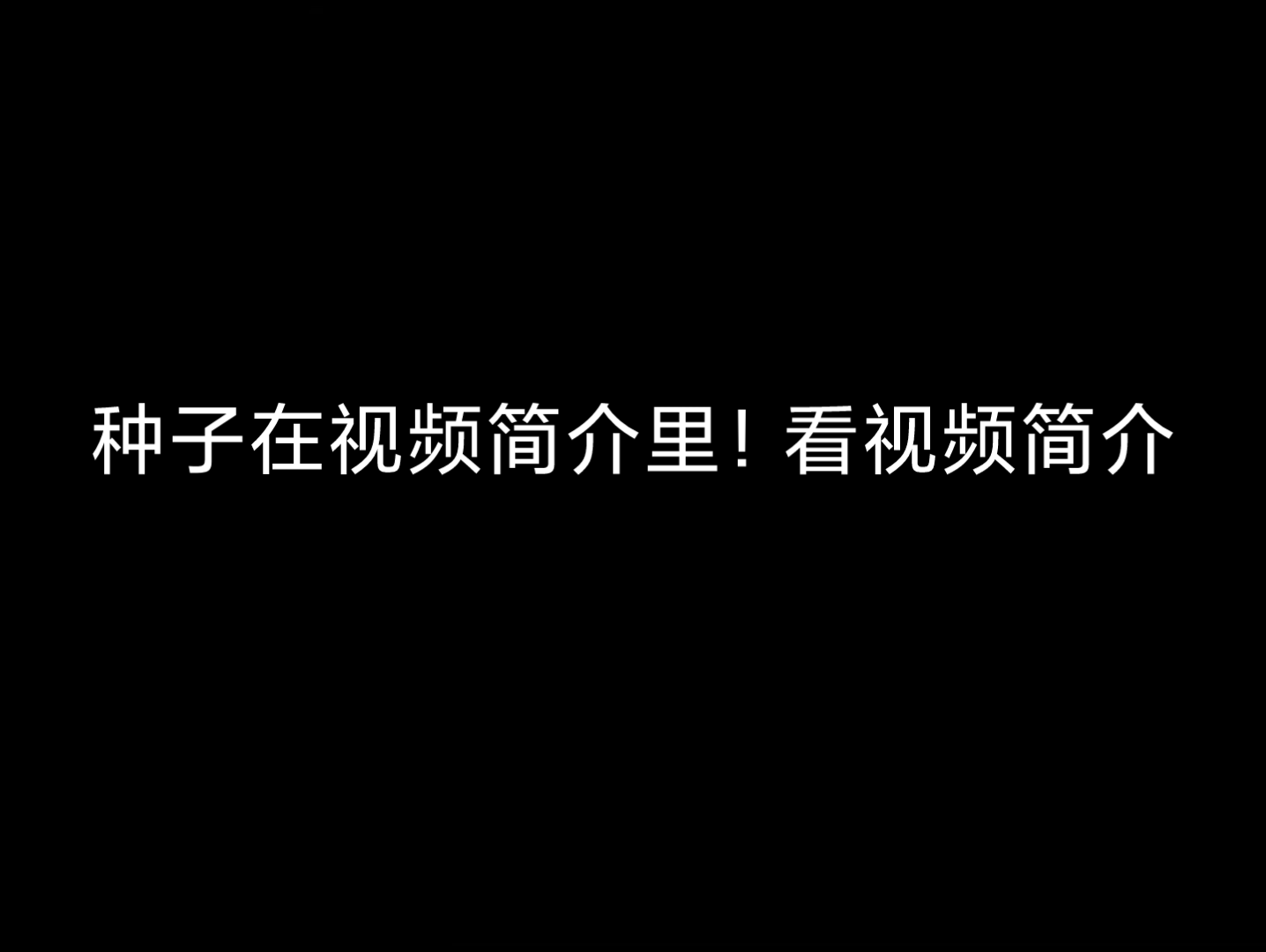 种子在视频简介里！看视频简介